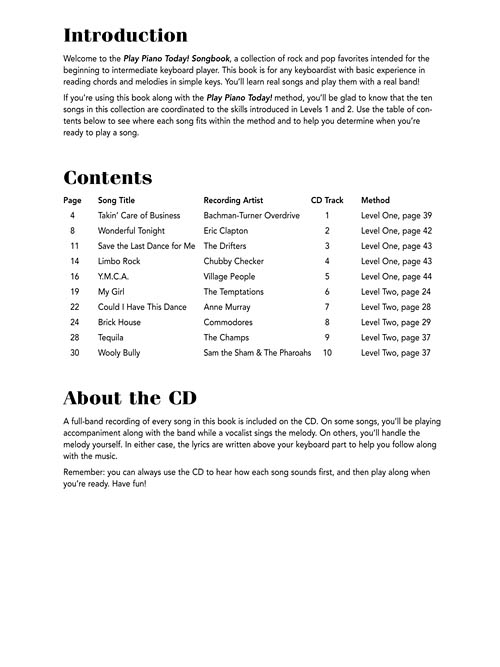 Introduction

Welcome to the Play Piano Today! Songbook, a collection of rock and pop favorites intended for the beginning to intermediate keyboard player. This book is for any keyboardist with basic experience in reading chords and melodies in simple keys. You'll learn real songs and play them with a real band!

If you're using this book along with the Play Piano Today! method, you'll be glad to know that the ten songs in this collection are coordinated to the skills introduced in Levels 1 and 2. Use the table of contents below to see where each song fits within the method and to help you determine when you're ready to play a song.

Contents

| Page | Song Title | Recording Artist | CD Track | Method |
|---|---|---|---|---|
| 4 | Takin' Care of Business | Bachman-Turner Overdrive | 1 | Level One, page 39 |
| 8 | Wonderful Tonight | Eric Clapton | 2 | Level One, page 42 |
| 11 | Save the Last Dance for Me | The Drifters | 3 | Level One, page 43 |
| 14 | Limbo Rock | Chubby Checker | 4 | Level One, page 43 |
| 16 | Y.M.C.A. | Village People | 5 | Level One, page 44 |
| 19 | My Girl | The Temptations | 6 | Level Two, page 24 |
| 22 | Could I Have This Dance | Anne Murray | 7 | Level Two, page 28 |
| 24 | Brick House | Commodores | 8 | Level Two, page 29 |
| 28 | Tequila | The Champs | 9 | Level Two, page 37 |
| 30 | Wooly Bully | Sam the Sham & The Pharoahs | 10 | Level Two, page 37 |

About the CD

A full-band recording of every song in this book is included on the CD. On some songs, you'll be playing accompaniment along with the band while a vocalist sings the melody. On others, you'll handle the melody yourself. In either case, the lyrics are written above your keyboard part to help you follow along with the music.

Remember: you can always use the CD to hear how each song sounds first, and then play along when you're ready. Have fun!